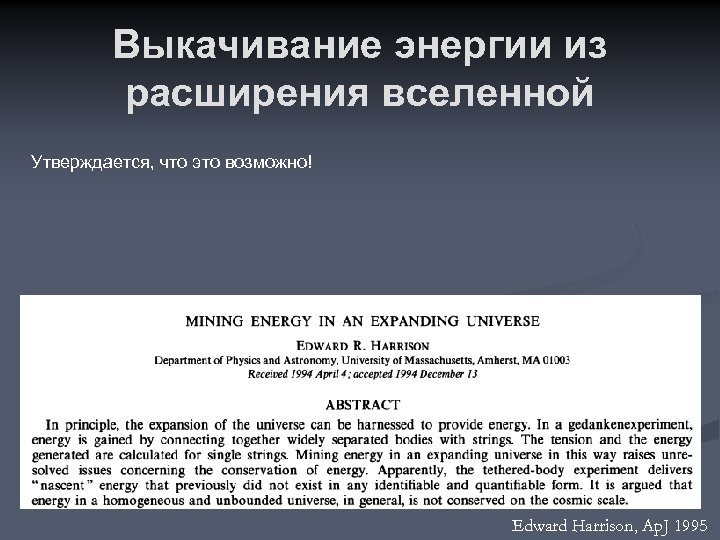 Выкачивание энергии из расширения вселенной

Утверждается, что это возможно!

MINING ENERGY IN AN EXPANDING UNIVERSE

EDWARD R. HARRISON
Department of Physics and Astronomy, University of Massachusetts, Amherst, MA 01003
Received 1994 April 4; accepted 1994 December 13

ABSTRACT

In principle, the expansion of the universe can be harnessed to provide energy. In a gedankenexperiment, energy is gained by connecting together widely separated bodies with strings. The tension and the energy generated are calculated for single strings. Mining energy in an expanding universe in this way raises unresolved issues concerning the conservation of energy. Apparently, the tethered-body experiment delivers "nascent" energy that previously did not exist in any identifiable and quantifiable form. It is argued that energy in a homogeneous and unbounded universe, in general, is not conserved on the cosmic scale.

Edward Harrison, ApJ 1995